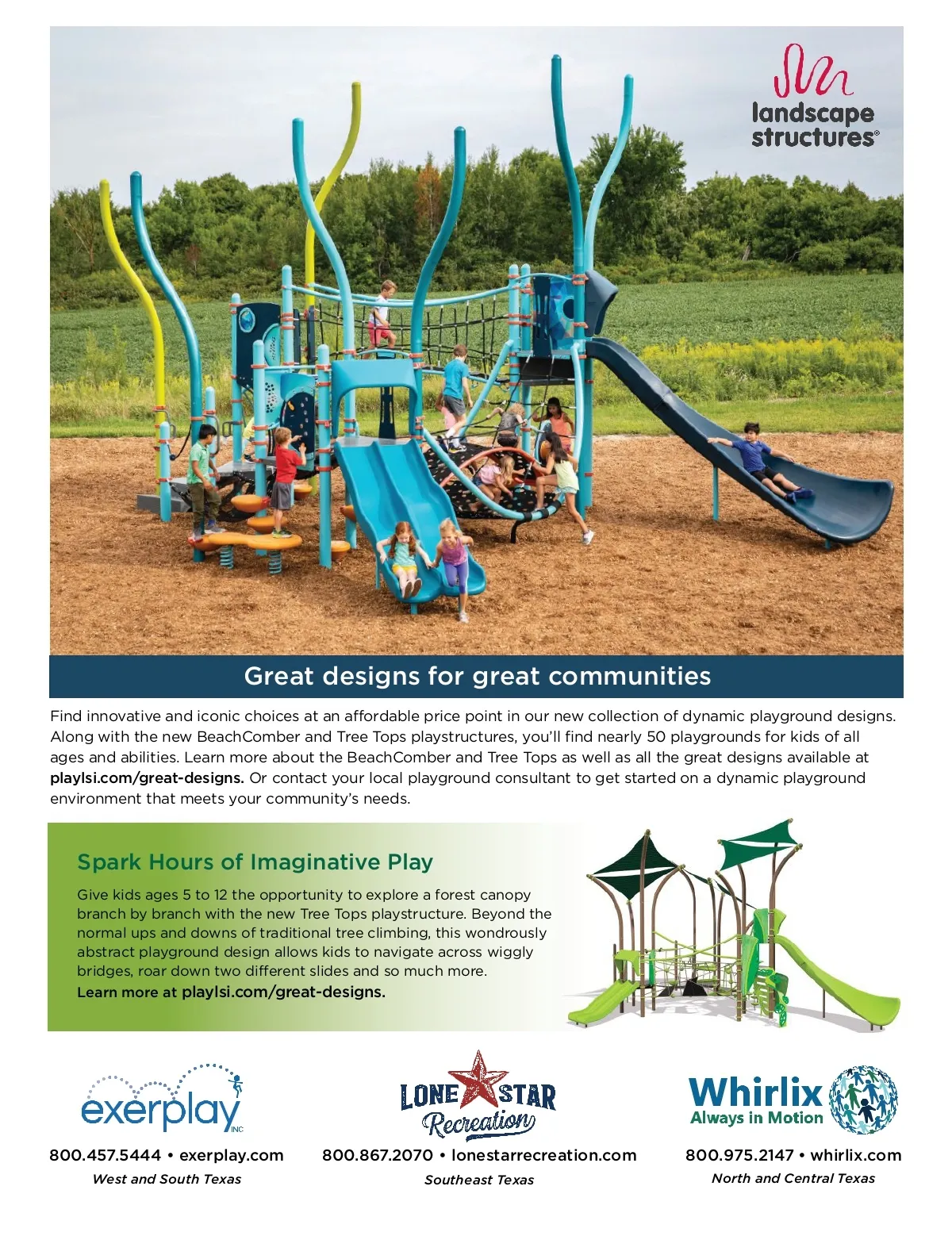 landscape structures®

Great designs for great communities

Find innovative and iconic choices at an affordable price point in our new collection of dynamic playground designs. Along with the new BeachComber and Tree Tops playstructures, you'll find nearly 50 playgrounds for kids of all ages and abilities. Learn more about the BeachComber and Tree Tops as well as all the great designs available at playlsi.com/great-designs. Or contact your local playground consultant to get started on a dynamic playground environment that meets your community's needs.

Spark Hours of Imaginative Play

Give kids ages 5 to 12 the opportunity to explore a forest canopy branch by branch with the new Tree Tops playstructure. Beyond the normal ups and downs of traditional tree climbing, this wondrously abstract playground design allows kids to navigate across wiggly bridges, roar down two different slides and so much more.

Learn more at playlsi.com/great-designs.

exerplay INC

800.457.5444 • exerplay.com

West and South Texas

LONE STAR Recreation

800.867.2070 • lonestarrecreation.com

Southeast Texas

Whirlix
Always in Motion

800.975.2147 • whirlix.com

North and Central Texas